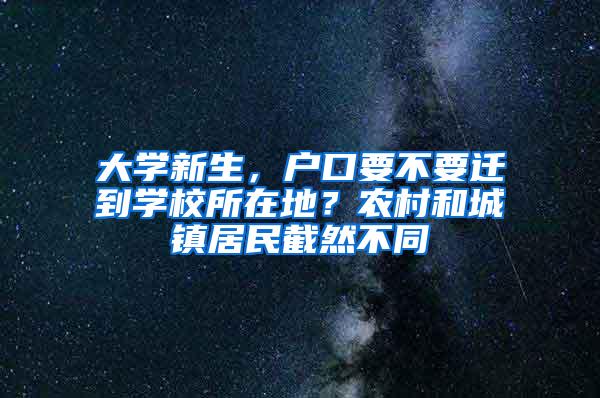 大学新生，户口要不要迁到学校所在地？农村和城镇居民截然不同